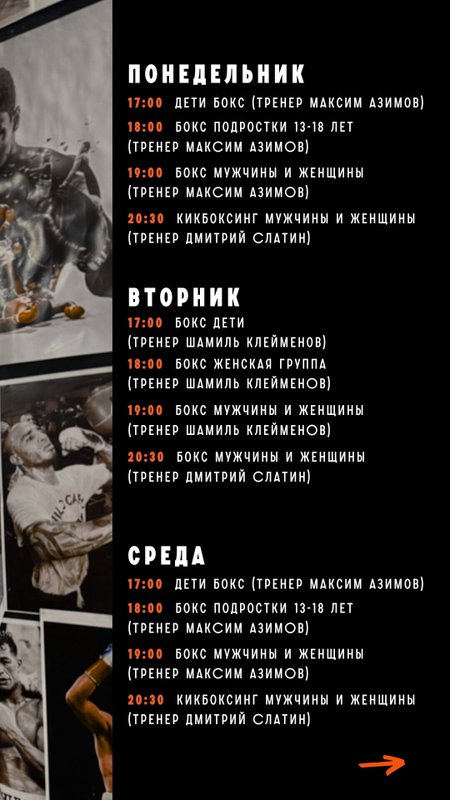 ПОНЕДЕЛЬНИК

17:00 ДЕТИ БОКС (ТРЕНЕР МАКСИМ АЗИМОВ)

18:00 БОКС ПОДРОСТКИ 13-18 ЛЕТ (ТРЕНЕР МАКСИМ АЗИМОВ)

19:00 БОКС МУЖЧИНЫ И ЖЕНЩИНЫ (ТРЕНЕР МАКСИМ АЗИМОВ)

20:30 КИКБОКСИНГ МУЖЧИНЫ И ЖЕНЩИНЫ (ТРЕНЕР ДМИТРИЙ СЛАТИН)

ВТОРНИК

17:00 БОКС ДЕТИ (ТРЕНЕР ШАМИЛЬ КЛЕЙМЕНОВ)

18:00 БОКС ЖЕНСКАЯ ГРУППА (ТРЕНЕР ШАМИЛЬ КЛЕЙМЕНОВ)

19:00 БОКС МУЖЧИНЫ И ЖЕНЩИНЫ (ТРЕНЕР ШАМИЛЬ КЛЕЙМЕНОВ)

20:30 БОКС МУЖЧИНЫ И ЖЕНЩИНЫ (ТРЕНЕР ДМИТРИЙ СЛАТИН)

СРЕДА

17:00 ДЕТИ БОКС (ТРЕНЕР МАКСИМ АЗИМОВ)

18:00 БОКС ПОДРОСТКИ 13-18 ЛЕТ (ТРЕНЕР МАКСИМ АЗИМОВ)

19:00 БОКС МУЖЧИНЫ И ЖЕНЩИНЫ (ТРЕНЕР МАКСИМ АЗИМОВ)

20:30 КИКБОКСИНГ МУЖЧИНЫ И ЖЕНЩИНЫ (ТРЕНЕР ДМИТРИЙ СЛАТИН)